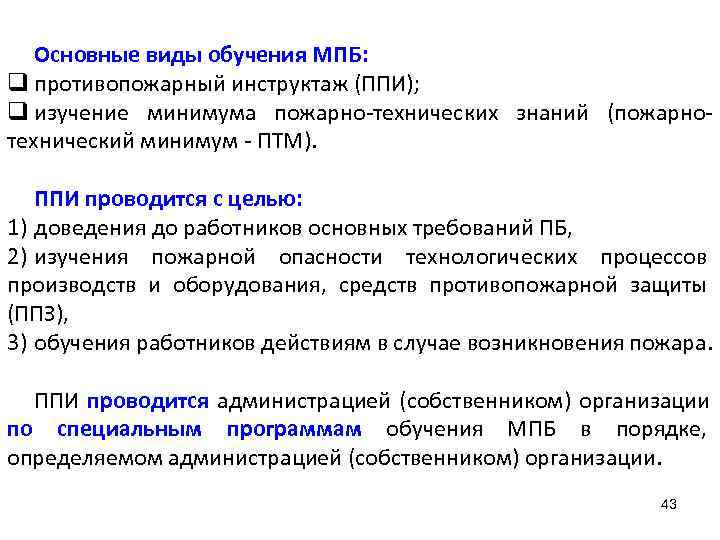 Основные виды обучения МПБ:

☐ противопожарный инструктаж (ППИ);
☐ изучение минимума пожарно-технических знаний (пожарно-технический минимум - ПТМ).

ППИ проводится с целью:

1) доведения до работников основных требований ПБ,
2) изучения пожарной опасности технологических процессов производств и оборудования, средств противопожарной защиты (ППЗ),
3) обучения работников действиям в случае возникновения пожара.

ППИ проводится администрацией (собственником) организации по специальным программам обучения МПБ в порядке, определяемом администрацией (собственником) организации.

43